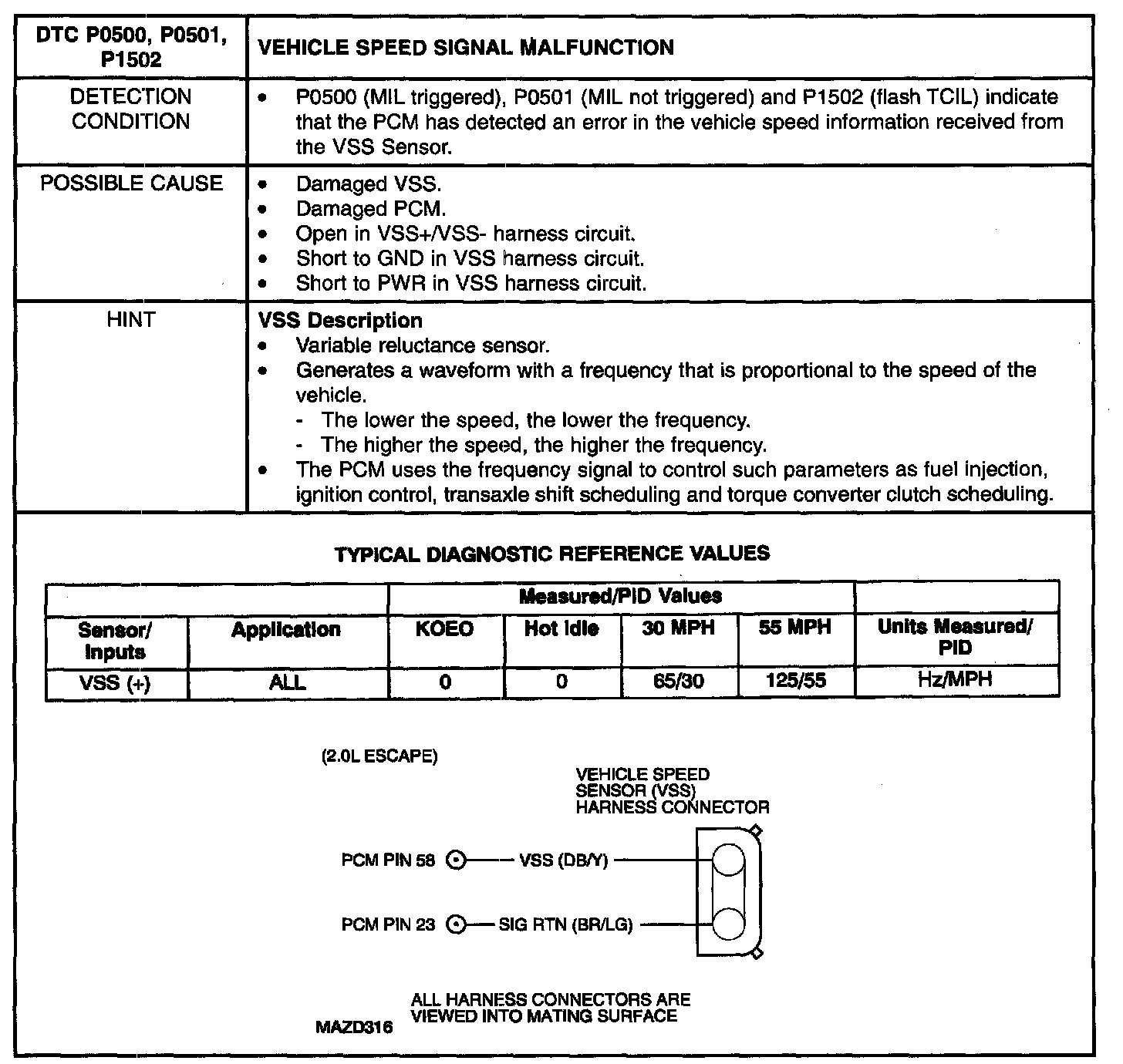 | DTC P0500, P0501, P1502 | VEHICLE SPEED SIGNAL MALFUNCTION |
|---|---|
| DETECTION CONDITION | • P0500 (MIL triggered), P0501 (MIL not triggered) and P1502 (flash TCIL) indicate that the PCM has detected an error in the vehicle speed information received from the VSS Sensor. |
| POSSIBLE CAUSE | • Damaged VSS. • Damaged PCM. • Open in VSS+/VSS- harness circuit. • Short to GND in VSS harness circuit. • Short to PWR in VSS harness circuit. |
| HINT | **VSS Description** • Variable reluctance sensor. • Generates a waveform with a frequency that is proportional to the speed of the vehicle. - The lower the speed, the lower the frequency. - The higher the speed, the higher the frequency. • The PCM uses the frequency signal to control such parameters as fuel injection, ignition control, transaxle shift scheduling and torque converter clutch scheduling. |

TYPICAL DIAGNOSTIC REFERENCE VALUES

| | | Measured/PID Values | | | | |
|---|---|---|---|---|---|---|
| Sensor/ Inputs | Application | KOEO | Hot Idle | 30 MPH | 55 MPH | Units Measured/ PID |
| VSS (+) | ALL | 0 | 0 | 65/30 | 125/55 | Hz/MPH |

(2.0L ESCAPE)

VEHICLE SPEED SENSOR (VSS) HARNESS CONNECTOR

PCM PIN 58 VSS (DB/Y)

PCM PIN 23 SIG RTN (BR/LG)

ALL HARNESS CONNECTORS ARE VIEWED INTO MATING SURFACE

MAZD316